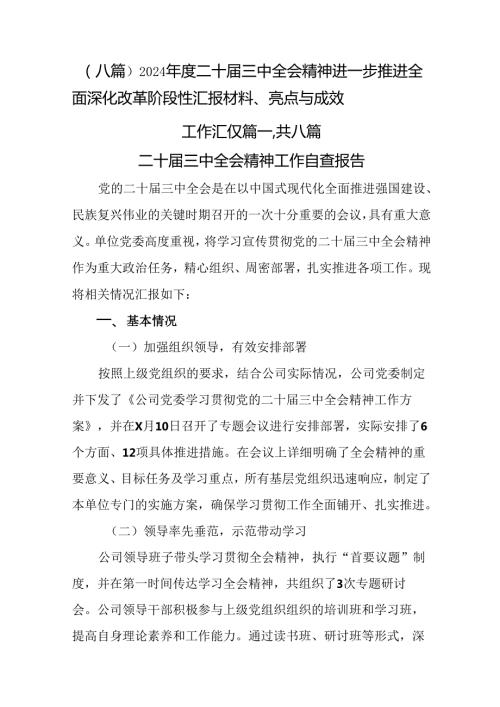 （八篇）2024年度二十届三中全会精神进一步推进全面深化改革阶段性汇报材料、亮点与成效

工作汇仅篇一,共八篇

二十届三中全会精神工作自查报告

党的二十届三中全会是在以中国式现代化全面推进强国建设、民族复兴伟业的关键时期召开的一次十分重要的会议，具有重大意义。单位党委高度重视，将学习宣传贯彻党的二十届三中全会精神作为重大政治任务，精心组织、周密部署，扎实推进各项工作。现将相关情况汇报如下：

一、基本情况

（一）加强组织领导，有效安排部署

按照上级党组织的要求，结合公司实际情况，公司党委制定并下发了《公司党委学习贯彻党的二十届三中全会精神工作方案》，并在X月10日召开了专题会议进行安排部署，实际安排了6个方面、12项具体推进措施。在会议上详细明确了全会精神的重要意义、目标任务及学习重点，所有基层党组织迅速响应，制定了本单位专门的实施方案，确保学习贯彻工作全面铺开、扎实推进。

（二）领导率先垂范，示范带动学习

公司领导班子带头学习贯彻全会精神，执行“首要议题”制度，并在第一时间传达学习全会精神，共组织了3次专题研讨会。公司领导干部积极参与上级党组织组织的培训班和学习班，提高自身理论素养和工作能力。通过读书班、研讨班等形式，深